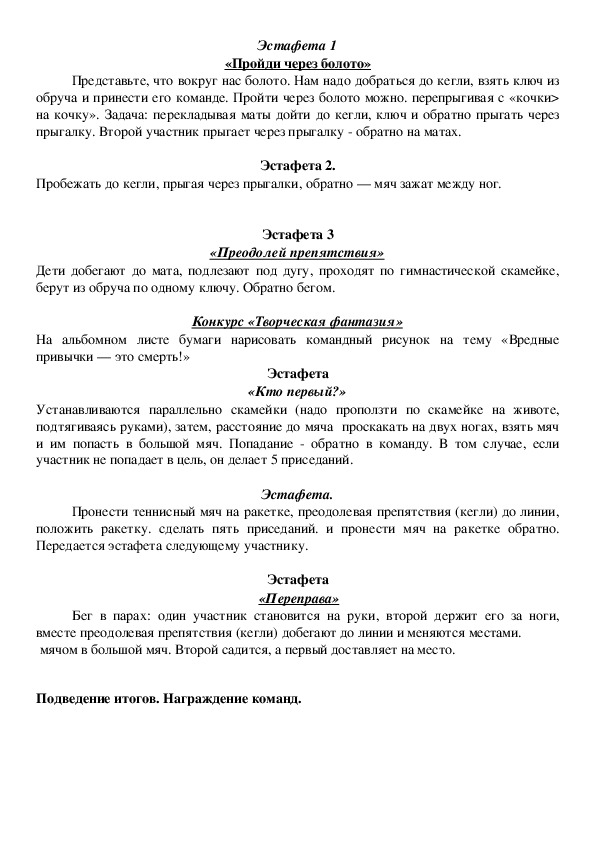 Эстафета 1
«Пройди через болото»

Представьте, что вокруг нас болото. Нам надо добраться до кегли, взять ключ из обруча и принести его команде. Пройти через болото можно. перепрыгивая с «кочки> на кочку». Задача: перекладывая маты дойти до кегли, ключ и обратно прыгать через прыгалку. Второй участник прыгает через прыгалку - обратно на матах.

Эстафета 2.
Пробежать до кегли, прыгая через прыгалки, обратно — мяч зажат между ног.

Эстафета 3
«Преодолей препятствия»
Дети добегают до мата, подлезают под дугу, проходят по гимнастической скамейке, берут из обруча по одному ключу. Обратно бегом.

Конкурс «Творческая фантазия»
На альбомном листе бумаги нарисовать командный рисунок на тему «Вредные привычки — это смерть!»

Эстафета
«Кто первый?»
Устанавливаются параллельно скамейки (надо проползти по скамейке на животе, подтягиваясь руками), затем, расстояние до мяча проскакать на двух ногах, взять мяч и им попасть в большой мяч. Попадание - обратно в команду. В том случае, если участник не попадает в цель, он делает 5 приседаний.

Эстафета.
Пронести теннисный мяч на ракетке, преодолевая препятствия (кегли) до линии, положить ракетку. сделать пять приседаний. и пронести мяч на ракетке обратно. Передается эстафета следующему участнику.

Эстафета
«Переправа»
Бег в парах: один участник становится на руки, второй держит его за ноги, вместе преодолевая препятствия (кегли) добегают до линии и меняются местами.
мячом в большой мяч. Второй садится, а первый доставляет на место.

Подведение итогов. Награждение команд.